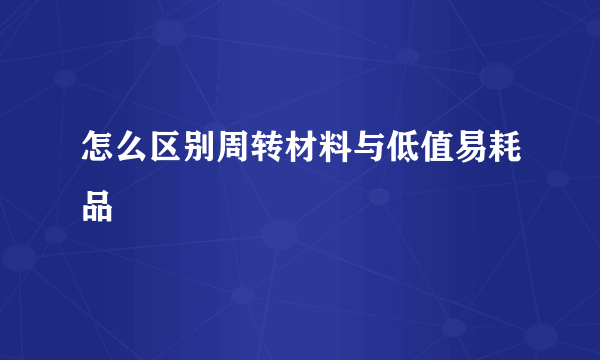 怎么区别周转材料与低值易耗品